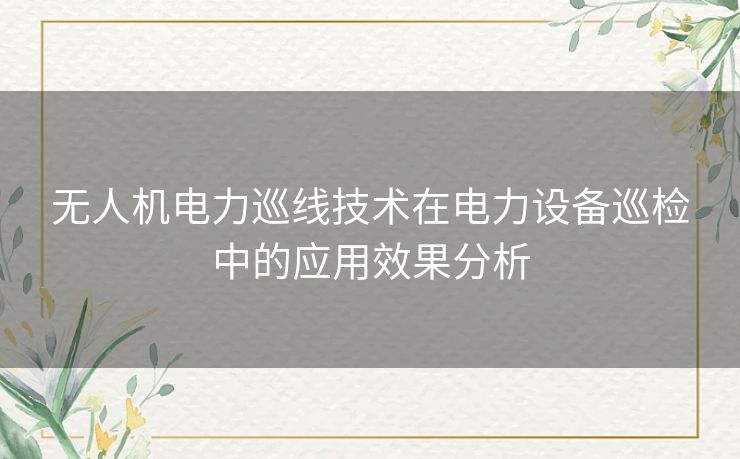 无人机电力巡线技术在电力设备巡检中的应用效果分析